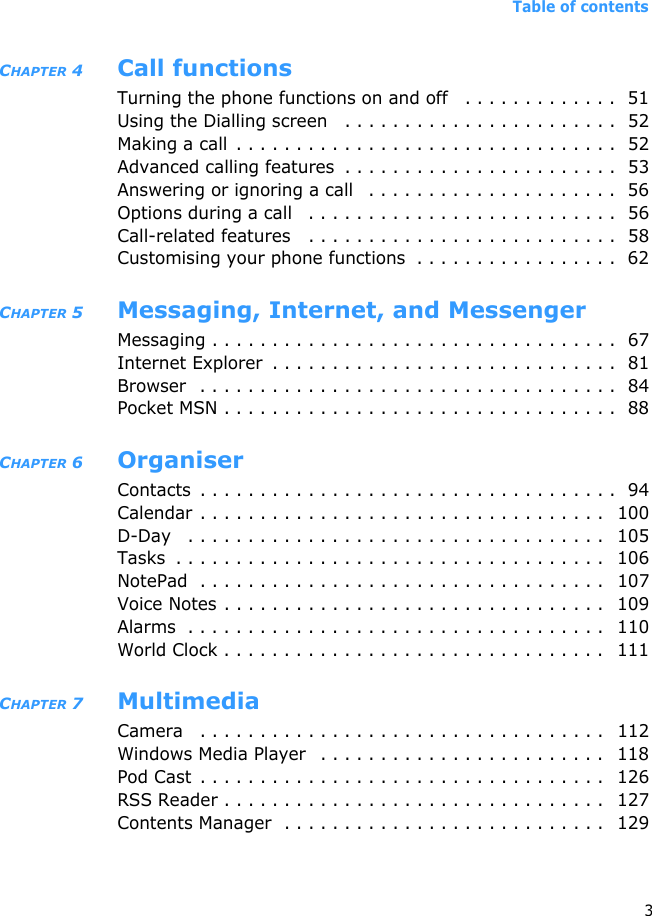 Table of contents

CHAPTER 4 Call functions

Turning the phone functions on and off 51
Using the Dialling screen 52
Making a call 52
Advanced calling features 53
Answering or ignoring a call 56
Options during a call 56
Call-related features 58
Customising your phone functions 62

CHAPTER 5 Messaging, Internet, and Messenger

Messaging 67
Internet Explorer 81
Browser 84
Pocket MSN 88

CHAPTER 6 Organiser

Contacts 94
Calendar 100
D-Day 105
Tasks 106
NotePad 107
Voice Notes 109
Alarms 110
World Clock 111

CHAPTER 7 Multimedia

Camera 112
Windows Media Player 118
Pod Cast 126
RSS Reader 127
Contents Manager 129

3